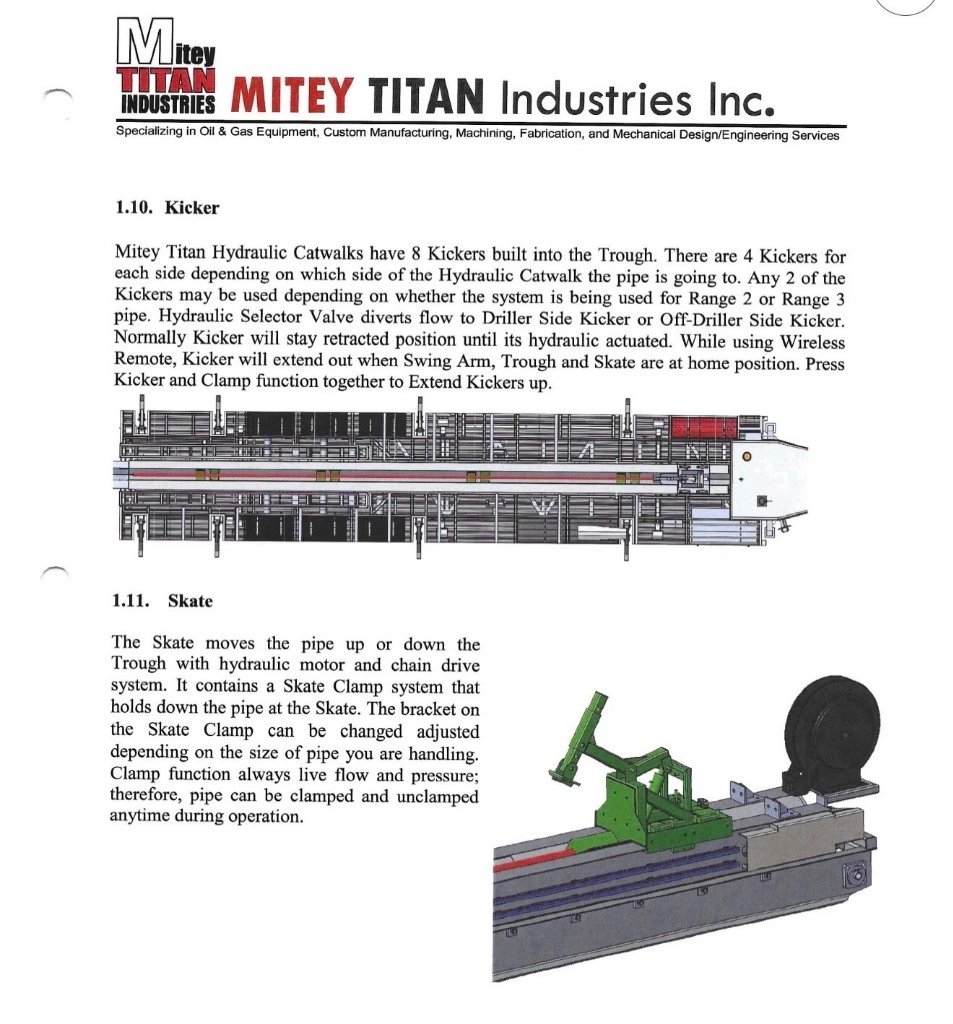 Mitey TITAN INDUSTRIES MITEY TITAN Industries Inc.

Specializing in Oil & Gas Equipment, Custom Manufacturing, Machining, Fabrication, and Mechanical Design/Engineering Services

1.10. Kicker

Mitey Titan Hydraulic Catwalks have 8 Kickers built into the Trough. There are 4 Kickers for each side depending on which side of the Hydraulic Catwalk the pipe is going to. Any 2 of the Kickers may be used depending on whether the system is being used for Range 2 or Range 3 pipe. Hydraulic Selector Valve diverts flow to Driller Side Kicker or Off-Driller Side Kicker. Normally Kicker will stay retracted position until its hydraulic actuated. While using Wireless Remote, Kicker will extend out when Swing Arm, Trough and Skate are at home position. Press Kicker and Clamp function together to Extend Kickers up.

1.11. Skate

The Skate moves the pipe up or down the Trough with hydraulic motor and chain drive system. It contains a Skate Clamp system that holds down the pipe at the Skate. The bracket on the Skate Clamp can be changed adjusted depending on the size of pipe you are handling. Clamp function always live flow and pressure; therefore, pipe can be clamped and unclamped anytime during operation.